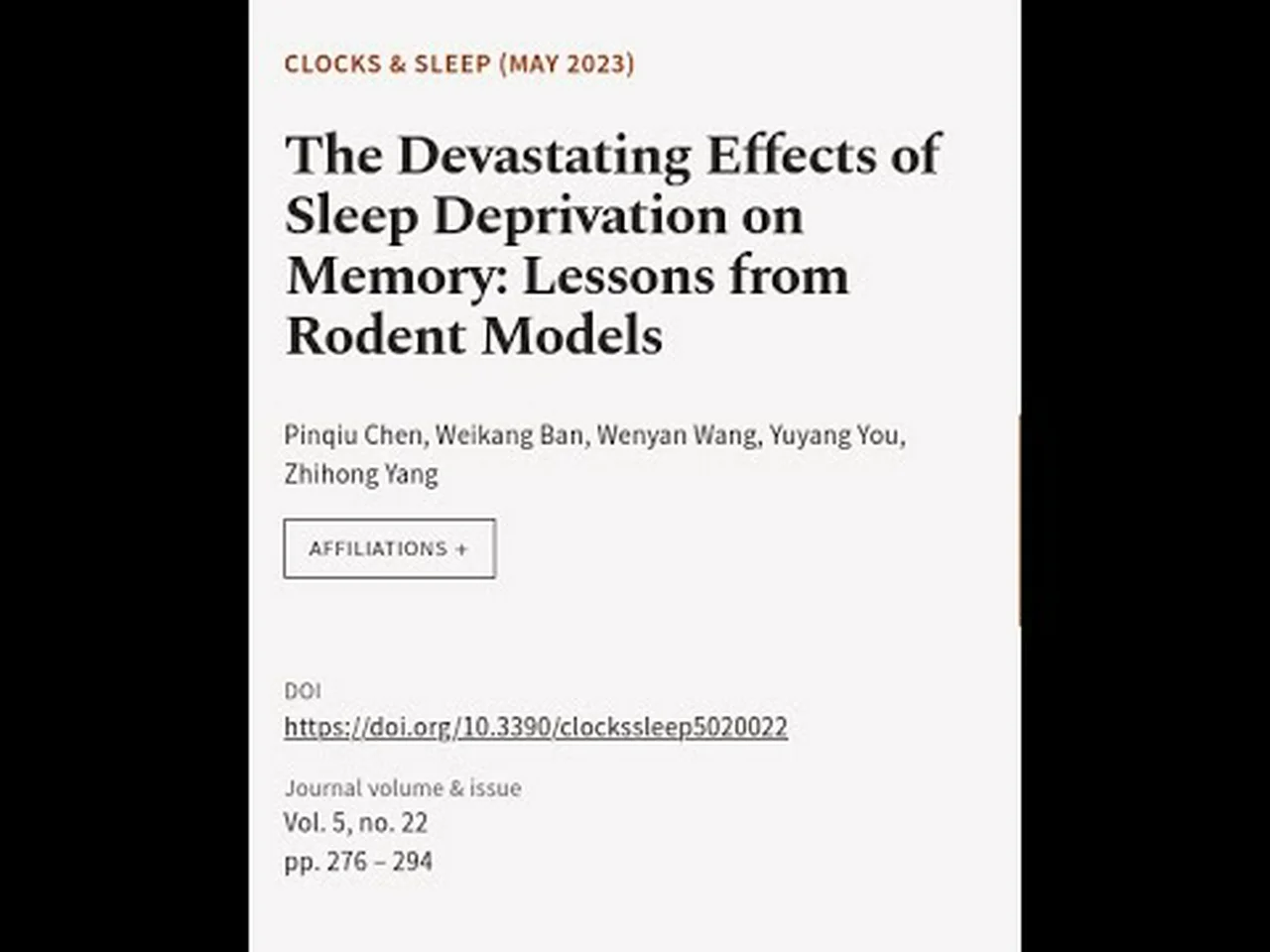 CLOCKS & SLEEP (MAY 2023)

The Devastating Effects of Sleep Deprivation on Memory: Lessons from Rodent Models

Pinqiu Chen, Weikang Ban, Wenyan Wang, Yuyang You, Zhihong Yang

AFFILIATIONS +

DOI
https://doi.org/10.3390/clockssleep5020022

Journal volume & issue
Vol. 5, no. 22
pp. 276 – 294